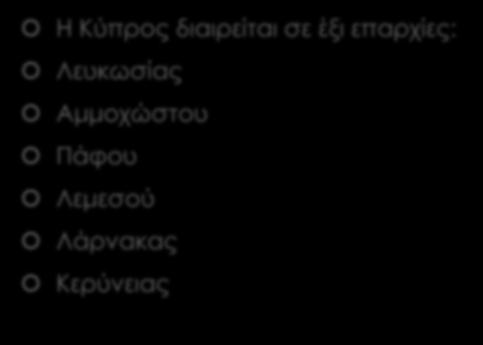 Η Κύπρος διαιρείται σε έξι επαρχίες:

Λευκωσίας

Αμμοχώστου

Πάφου

Λεμεσού

Λάρνακας

Κερύνειας